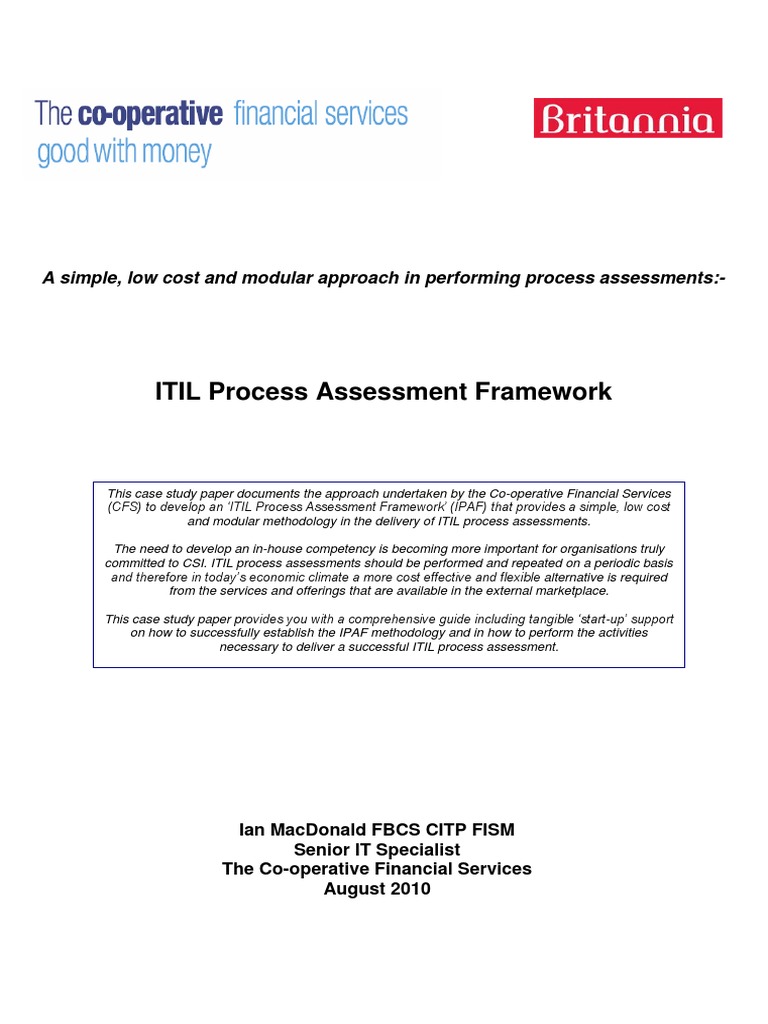 The co-operative financial services
good with money

Britannia

A simple, low cost and modular approach in performing process assessments:-

ITIL Process Assessment Framework

This case study paper documents the approach undertaken by the Co-operative Financial Services (CFS) to develop an 'ITIL Process Assessment Framework' (IPAF) that provides a simple, low cost and modular methodology in the delivery of ITIL process assessments.

The need to develop an in-house competency is becoming more important for organisations truly committed to CSI. ITIL process assessments should be performed and repeated on a periodic basis and therefore in today's economic climate a more cost effective and flexible alternative is required from the services and offerings that are available in the external marketplace.

This case study paper provides you with a comprehensive guide including tangible 'start-up' support on how to successfully establish the IPAF methodology and in how to perform the activities necessary to deliver a successful ITIL process assessment.

Ian MacDonald FBCS CITP FISM
Senior IT Specialist
The Co-operative Financial Services
August 2010